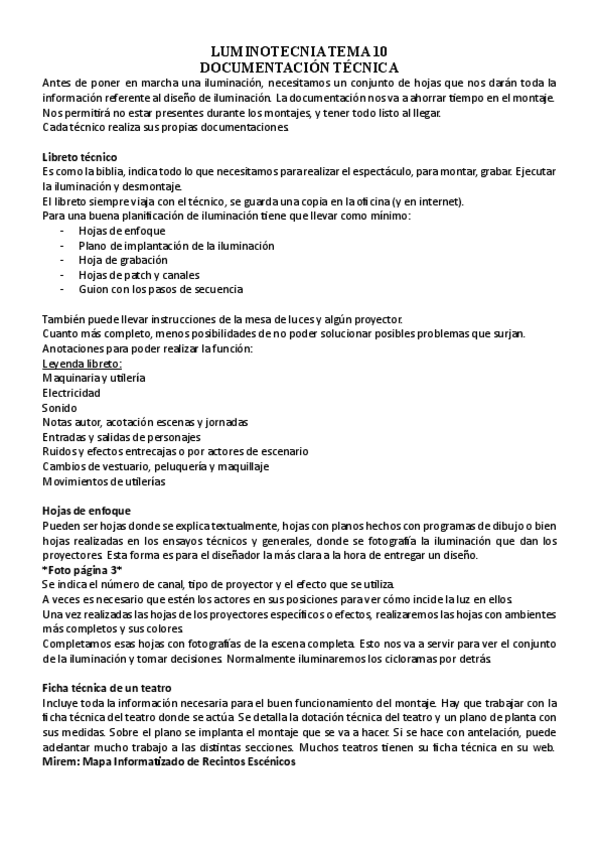 LUMINOTECNIA TEMA 10
DOCUMENTACIÓN TÉCNICA

Antes de poner en marcha una iluminación, necesitamos un conjunto de hojas que nos darán toda la información referente al diseño de iluminación. La documentación nos va a ahorrar tiempo en el montaje. Nos permitirá no estar presentes durante los montajes, y tener todo listo al llegar.
Cada técnico realiza sus propias documentaciones.

Libreto técnico
Es como la biblia, indica todo lo que necesitamos para realizar el espectáculo, para montar, grabar. Ejecutar la iluminación y desmontaje.
El libreto siempre viaja con el técnico, se guarda una copia en la oficina (y en internet).
Para una buena planificación de iluminación tiene que llevar como mínimo:
- Hojas de enfoque
- Plano de implantación de la iluminación
- Hoja de grabación
- Hojas de patch y canales
- Guion con los pasos de secuencia

También puede llevar instrucciones de la mesa de luces y algún proyector.
Cuanto más completo, menos posibilidades de no poder solucionar posibles problemas que surjan.
Anotaciones para poder realizar la función:
Leyenda libreto:
Maquinaria y utilería
Electricidad
Sonido
Notas autor, acotación escenas y jornadas
Entradas y salidas de personajes
Ruidos y efectos entrecajas o por actores de escenario
Cambios de vestuario, peluquería y maquillaje
Movimientos de utilerías

Hojas de enfoque
Pueden ser hojas donde se explica textualmente, hojas con planos hechos con programas de dibujo o bien hojas realizadas en los ensayos técnicos y generales, donde se fotografía la iluminación que dan los proyectores. Esta forma es para el diseñador la más clara a la hora de entregar un diseño.
*Foto página 3*
Se indica el número de canal, tipo de proyector y el efecto que se utiliza.
A veces es necesario que estén los actores en sus posiciones para ver cómo incide la luz en ellos.
Una vez realizadas las hojas de los proyectores específicos o efectos, realizaremos las hojas con ambientes más completos y sus colores.
Completamos esas hojas con fotografías de la escena completa. Esto nos va a servir para ver el conjunto de la iluminación y tomar decisiones. Normalmente iluminaremos los cicloramas por detrás.

Ficha técnica de un teatro
Incluye toda la información necesaria para el buen funcionamiento del montaje. Hay que trabajar con la ficha técnica del teatro donde se actúa. Se detalla la dotación técnica del teatro y un plano de planta con sus medidas. Sobre el plano se implanta el montaje que se va a hacer. Si se hace con antelación, puede adelantar mucho trabajo a las distintas secciones. Muchos teatros tienen su ficha técnica en su web.
Mirem: Mapa Informatizado de Recintos Escénicos